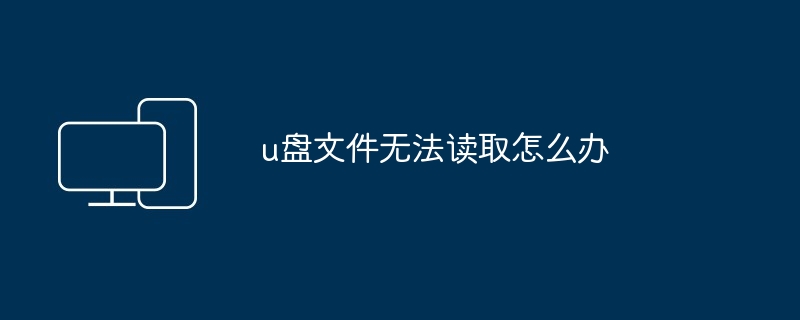 u盘文件无法读取怎么办